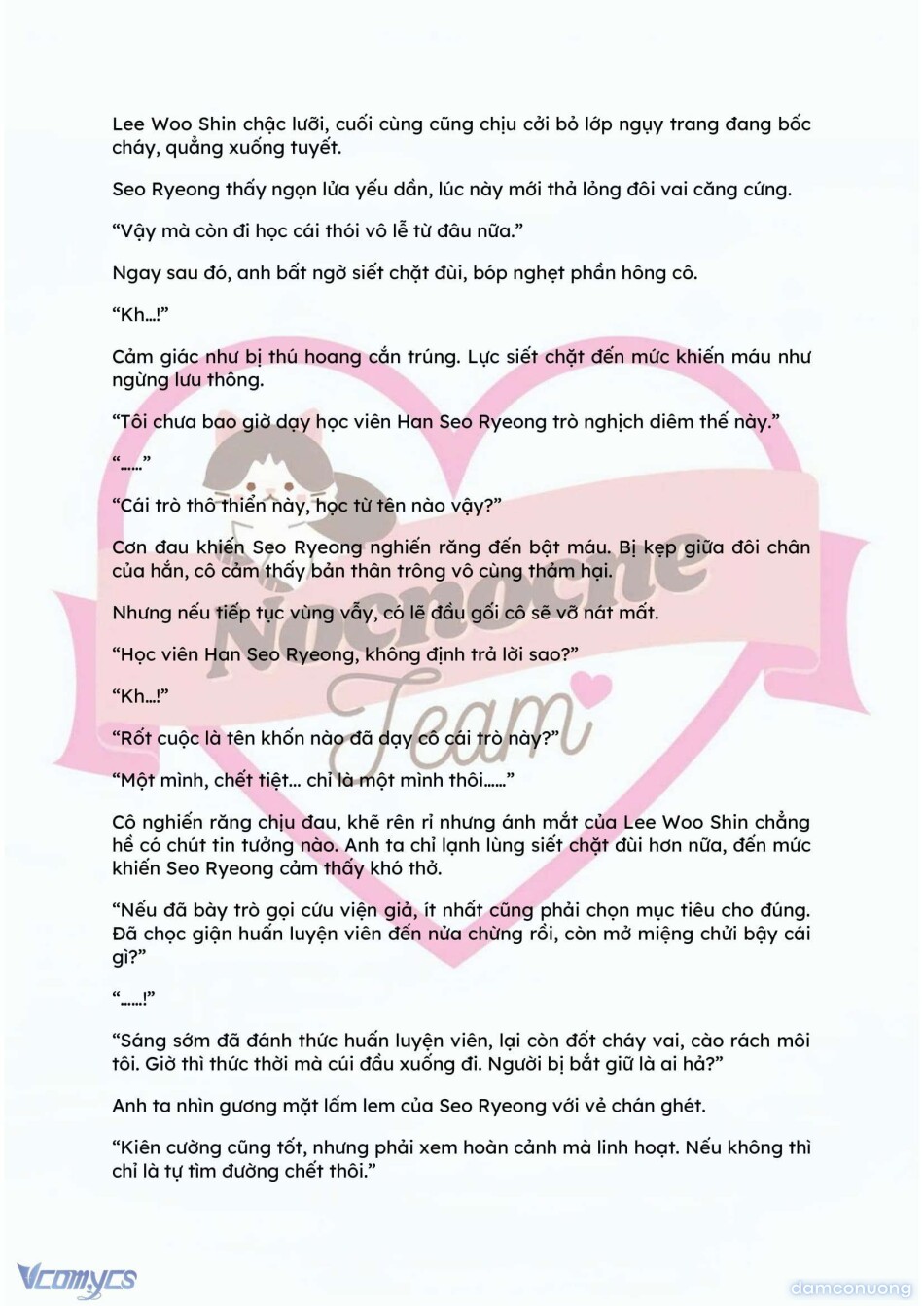 Lee Woo Shin chậc lưỡi, cuối cùng cũng chịu cởi bỏ lớp ngụy trang đang bốc cháy, quẳng xuống tuyết.

Seo Ryeong thấy ngọn lửa yếu dần, lúc này mới thả lỏng đôi vai căng cứng.

“Vậy mà còn đi học cái thói vô lễ từ đâu nữa.”

Ngay sau đó, anh bất ngờ siết chặt đùi, bóp nghẹt phần hông cô.

“Kh...!”

Cảm giác như bị thú hoang cắn trúng. Lực siết chặt đến mức khiến máu như ngừng lưu thông.

“Tôi chưa bao giờ dạy học viên Han Seo Ryeong trò nghịch diêm thế này.”

“......”

“Cái trò thô thiển này, học từ tên nào vậy?”

Cơn đau khiến Seo Ryeong nghiến răng đến bật máu. Bị kẹp giữa đôi chân của hắn, cô cảm thấy bản thân trông vô cùng thảm hại.

Nhưng nếu tiếp tục vùng vẫy, có lẽ đầu gối cô sẽ vỡ nát mất.

“Học viên Han Seo Ryeong, không định trả lời sao?”

“Kh...!”

“Rốt cuộc là tên khốn nào đã dạy cô cái trò này?”

“Một mình, chết tiệt... chỉ là một mình thôi......”

Cô nghiến răng chịu đau, khẽ rên rỉ nhưng ánh mắt của Lee Woo Shin chẳng hề có chút tin tưởng nào. Anh ta chỉ lạnh lùng siết chặt đùi hơn nữa, đến mức khiến Seo Ryeong cảm thấy khó thở.

“Nếu đã bày trò gọi cứu viện giả, ít nhất cũng phải chọn mục tiêu cho đúng. Đã chọc giận huấn luyện viên đến nửa chừng rồi, còn mở miệng chửi bậy cái gì?”

“......!”

“Sáng sớm đã đánh thức huấn luyện viên, lại còn đốt cháy vai, cào rách môi tôi. Giờ thì thức thời mà cúi đầu xuống đi. Người bị bắt giữ là ai hả?”

Anh ta nhìn gương mặt lấm lem của Seo Ryeong với vẻ chán ghét.

“Kiên cường cũng tốt, nhưng phải xem hoàn cảnh mà linh hoạt. Nếu không thì chỉ là tự tìm đường chết thôi.”

Nocnoche Team

Vcomycs

damconuong